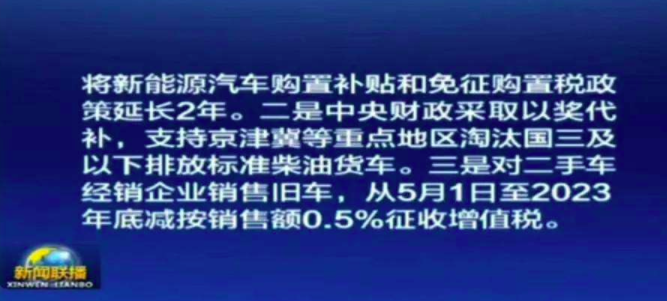 将新能源汽车购置补贴和免征购置税政策延长2年。二是中央财政采取以奖代补，支持京津冀等重点地区淘汰国三及以下排放标准柴油货车。三是对二手车经销企业销售旧车，从5月1日至2023年底减按销售额0.5%征收增值税。

新闻联播
XINWEN LIANBO